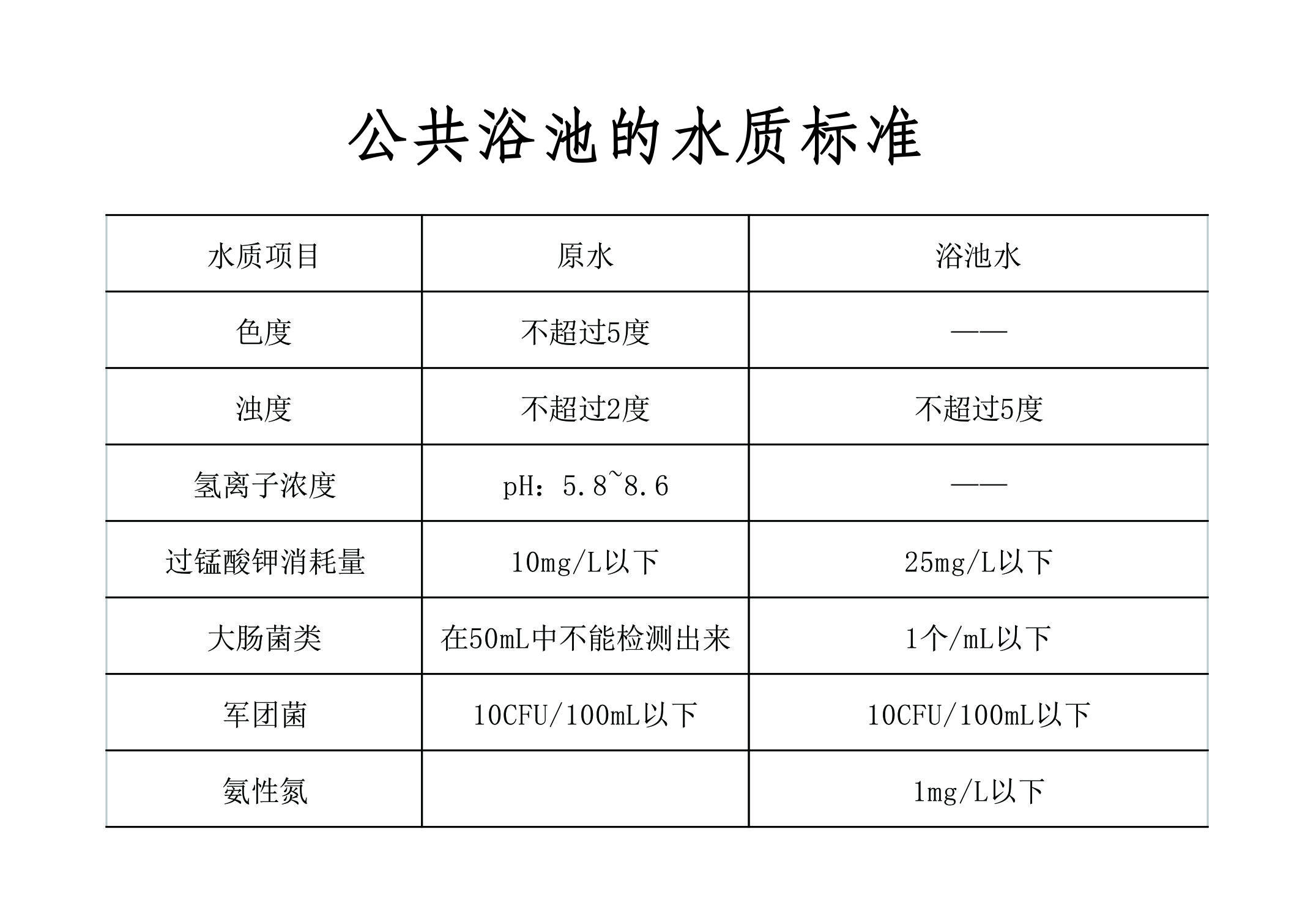 公共浴池的水质标准

| 水质项目 | 原水 | 浴池水 |
|---|---|---|
| 色度 | 不超过5度 | —— |
| 浊度 | 不超过2度 | 不超过5度 |
| 氢离子浓度 | pH：5.8~8.6 | —— |
| 过锰酸钾消耗量 | 10mg/L以下 | 25mg/L以下 |
| 大肠菌类 | 在50mL中不能检测出来 | 1个/mL以下 |
| 军团菌 | 10CFU/100mL以下 | 10CFU/100mL以下 |
| 氨性氮 |  | 1mg/L以下 |